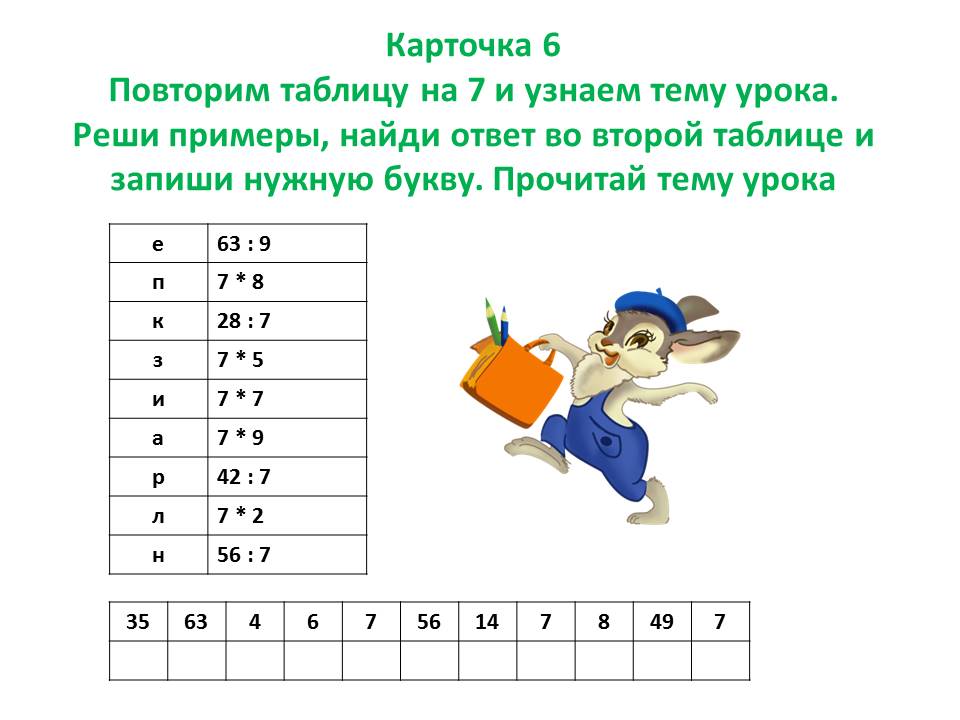 Карточка 6
Повторим таблицу на 7 и узнаем тему урока.
Реши примеры, найди ответ во второй таблице и запиши нужную букву. Прочитай тему урока

| е | 63 : 9 |
|---|---|
| п | 7 * 8 |
| к | 28 : 7 |
| з | 7 * 5 |
| и | 7 * 7 |
| а | 7 * 9 |
| р | 42 : 7 |
| л | 7 * 2 |
| н | 56 : 7 |

| 35 | 63 | 4 | 6 | 7 | 56 | 14 | 7 | 8 | 49 | 7 |
|---|---|---|---|---|---|---|---|---|---|---|
| | | | | | | | | | | |